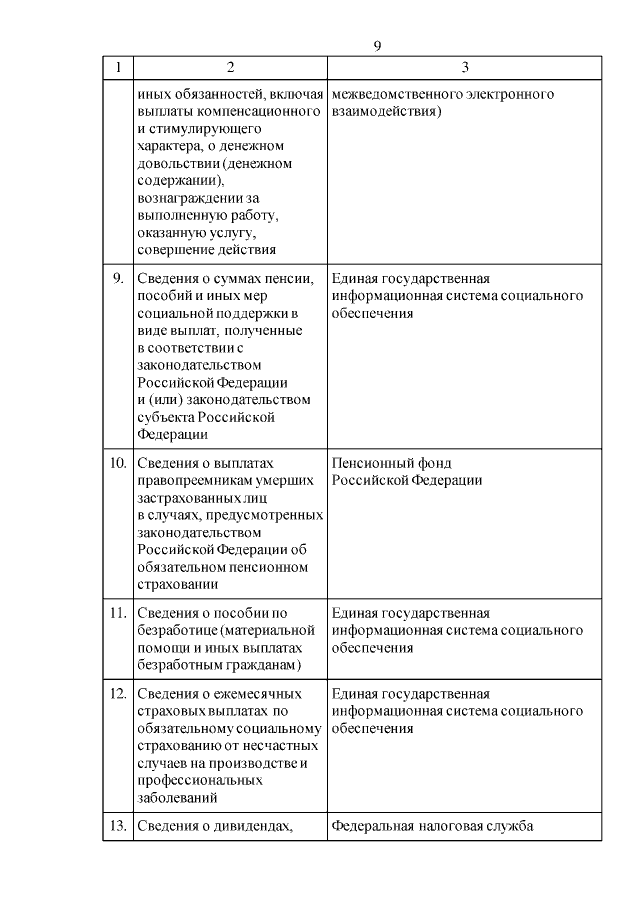 9

| 1 | 2 | 3 |
|---|---|---|
| | иных обязанностей, включая выплаты компенсационного и стимулирующего характера, о денежном довольствии (денежном содержании), вознаграждении за выполненную работу, оказанную услугу, совершение действия | межведомственного электронного взаимодействия) |
| 9. | Сведения о суммах пенсии, пособий и иных мер социальной поддержки в виде выплат, полученные в соответствии с законодательством Российской Федерации и (или) законодательством субъекта Российской Федерации | Единая государственная информационная система социального обеспечения |
| 10. | Сведения о выплатах правопреемникам умерших застрахованных лиц в случаях, предусмотренных законодательством Российской Федерации об обязательном пенсионном страховании | Пенсионный фонд Российской Федерации |
| 11. | Сведения о пособии по безработице (материальной помощи и иных выплатах безработным гражданам) | Единая государственная информационная система социального обеспечения |
| 12. | Сведения о ежемесячных страховых выплатах по обязательному социальному страхованию от несчастных случаев на производстве и профессиональных заболеваний | Единая государственная информационная система социального обеспечения |
| 13. | Сведения о дивидендах, | Федеральная налоговая служба |